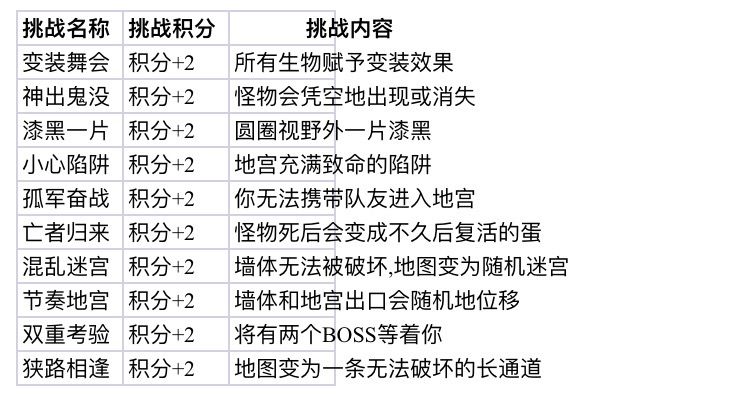 | 挑战名称 | 挑战积分 | 挑战内容 |
|---|---|---|
| 变装舞会 | 积分+2 | 所有生物赋予变装效果 |
| 神出鬼没 | 积分+2 | 怪物会凭空地出现或消失 |
| 漆黑一片 | 积分+2 | 圆圈视野外一片漆黑 |
| 小心陷阱 | 积分+2 | 地宫充满致命的陷阱 |
| 孤军奋战 | 积分+2 | 你无法携带队友进入地宫 |
| 亡者归来 | 积分+2 | 怪物死后会变成不久后复活的蛋 |
| 混乱迷宫 | 积分+2 | 墙体无法被破坏,地图变为随机迷宫 |
| 节奏地宫 | 积分+2 | 墙体和地宫出口会随机地位移 |
| 双重考验 | 积分+2 | 将有两个BOSS等着你 |
| 狭路相逢 | 积分+2 | 地图变为一条无法破坏的长通道 |